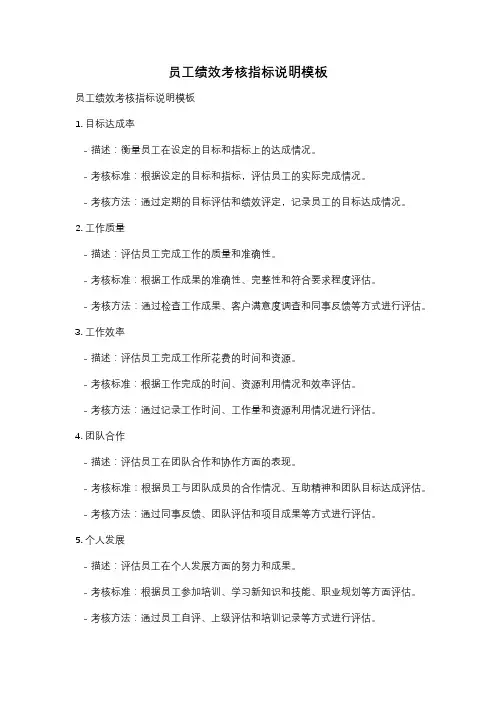 员工绩效考核指标说明模板

员工绩效考核指标说明模板

1. 目标达成率

- 描述：衡量员工在设定的目标和指标上的达成情况。

- 考核标准：根据设定的目标和指标，评估员工的实际完成情况。

- 考核方法：通过定期的目标评估和绩效评定，记录员工的目标达成情况。

2. 工作质量

- 描述：评估员工完成工作的质量和准确性。

- 考核标准：根据工作成果的准确性、完整性和符合要求程度评估。

- 考核方法：通过检查工作成果、客户满意度调查和同事反馈等方式进行评估。

3. 工作效率

- 描述：评估员工完成工作所花费的时间和资源。

- 考核标准：根据工作完成的时间、资源利用情况和效率评估。

- 考核方法：通过记录工作时间、工作量和资源利用情况进行评估。

4. 团队合作

- 描述：评估员工在团队合作和协作方面的表现。

- 考核标准：根据员工与团队成员的合作情况、互助精神和团队目标达成评估。

- 考核方法：通过同事反馈、团队评估和项目成果等方式进行评估。

5. 个人发展

- 描述：评估员工在个人发展方面的努力和成果。

- 考核标准：根据员工参加培训、学习新知识和技能、职业规划等方面评估。

- 考核方法：通过员工自评、上级评估和培训记录等方式进行评估。